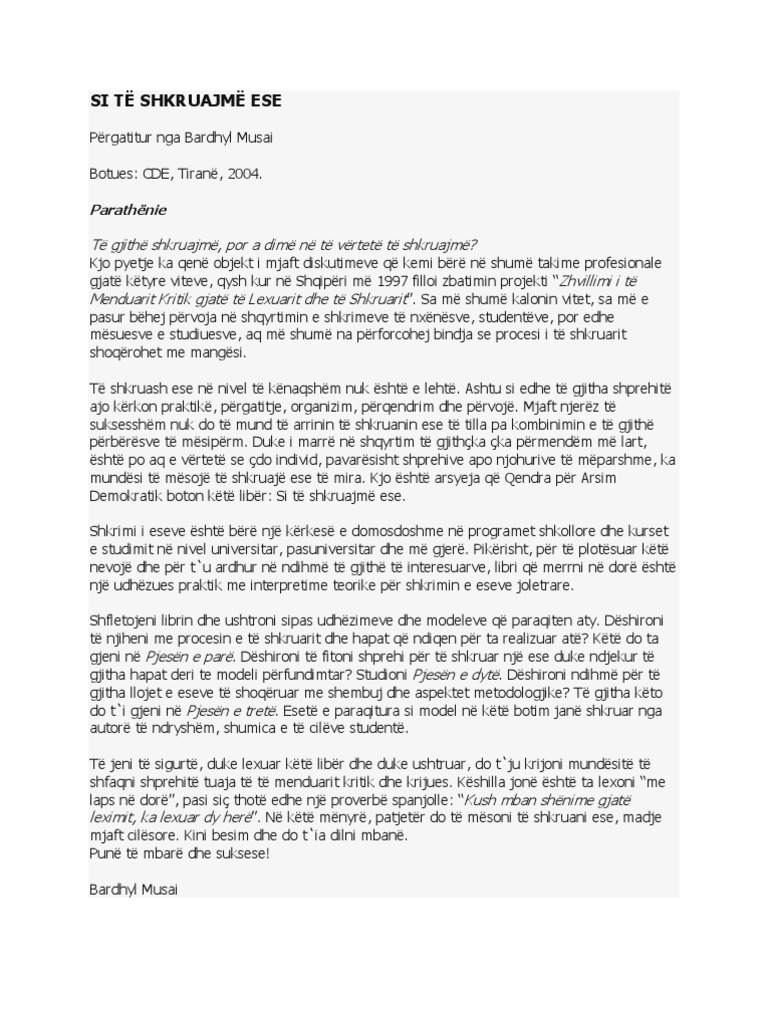 SI TË SHKRUAJMË ESE

Përgatitur nga Bardhyl Musai

Botues: CDE, Tiranë, 2004.

Parathënie

Të gjithë shkruajmë, por a dimë në të vërtetë të shkruajmë?
Kjo pyetje ka qenë objekt i mjaft diskutimeve që kemi bërë në shumë takime profesionale gjatë këtyre viteve, qysh kur në Shqipëri më 1997 filloi zbatimin projekti "Zhvillimi i të Menduarit Kritik gjatë të Lexuarit dhe të Shkruarit". Sa më shumë kalonin vitet, sa më e pasur bëhej përvoja në shqyrtimin e shkrimeve të nxënësve, studentëve, por edhe mësuesve e studiuesve, aq më shumë na përforcohej bindja se procesi i të shkruarit shoqërohet me mangësi.

Të shkruash ese në nivel të kënaqshëm nuk është e lehtë. Ashtu si edhe të gjitha shprehitë ajo kërkon praktikë, përgatitje, organizim, përqendrim dhe përvojë. Mjaft njerëz të suksesshëm nuk do të mund të arrinin të shkruanin ese të tilla pa kombinimin e të gjithë përbërësve të mësipërm. Duke i marrë në shqyrtim të gjithçka çka përmendëm më lart, është po aq e vërtetë se çdo individ, pavarësisht shprehive apo njohurive të mëparshme, ka mundësi të mësojë të shkruajë ese të mira. Kjo është arsyeja që Qendra për Arsim Demokratik boton këtë libër: Si të shkruajmë ese.

Shkrimi i eseve është bërë një kërkesë e domosdoshme në programet shkollore dhe kurset e studimit në nivel universitar, pasuniversitar dhe më gjerë. Pikërisht, për të plotësuar këtë nevojë dhe për t`u ardhur në ndihmë të gjithë të interesuarve, libri që merrni në dorë është një udhëzues praktik me interpretime teorike për shkrimin e eseve joletrare.

Shfletojeni librin dhe ushtroni sipas udhëzimeve dhe modeleve që paraqiten aty. Dëshironi të njiheni me procesin e të shkruarit dhe hapat që ndiqen për ta realizuar atë? Këtë do ta gjeni në Pjesën e parë. Dëshironi të fitoni shprehi për të shkruar një ese duke ndjekur të gjitha hapat deri te modeli përfundimtar? Studioni Pjesën e dytë. Dëshironi ndihmë për të gjitha llojet e eseve të shoqëruar me shembuj dhe aspektet metodologjike? Të gjitha këto do t`i gjeni në Pjesën e tretë. Esetë e paraqitura si model në këtë botim janë shkruar nga autorë të ndryshëm, shumica e të cilëve studentë.

Të jeni të sigurtë, duke lexuar këtë libër dhe duke ushtruar, do t`ju krijoni mundësitë të shfaqni shprehitë tuaja të të menduarit kritik dhe krijues. Këshilla jonë është ta lexoni "me laps në dorë", pasi siç thotë edhe një proverbë spanjolle: "Kush mban shënime gjatë leximit, ka lexuar dy herë". Në këtë mënyrë, patjetër do të mësoni të shkruani ese, madje mjaft cilësore. Kini besim dhe do t`ia dilni mbanë.
Punë të mbarë dhe suksese!

Bardhyl Musai